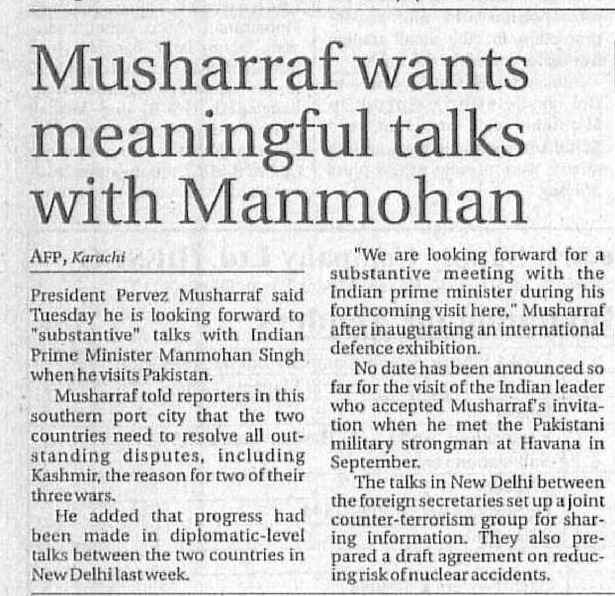 Musharraf wants meaningful talks with Manmohan

AFP, Karachi

President Pervez Musharraf said Tuesday he is looking forward to "substantive" talks with Indian Prime Minister Manmohan Singh when he visits Pakistan.

Musharraf told reporters in this southern port city that the two countries need to resolve all outstanding disputes, including Kashmir, the reason for two of their three wars.

He added that progress had been made in diplomatic-level talks between the two countries in New Delhi last week.

"We are looking forward for a substantive meeting with the Indian prime minister during his forthcoming visit here," Musharraf after inaugurating an international defence exhibition.

No date has been announced so far for the visit of the Indian leader who accepted Musharraf's invitation when he met the Pakistani military strongman at Havana in September.

The talks in New Delhi between the foreign secretaries set up a joint counter-terrorism group for sharing information. They also prepared a draft agreement on reducing risk of nuclear accidents.